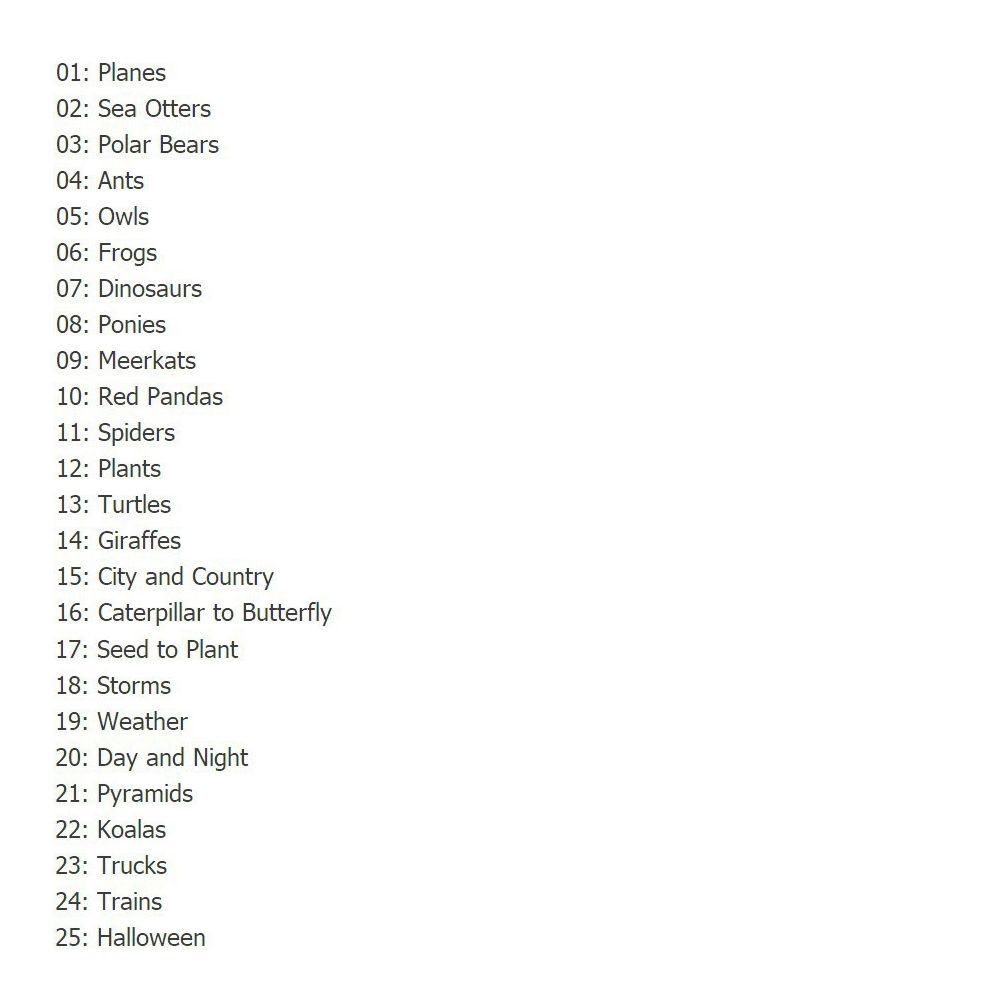 01: Planes
02: Sea Otters
03: Polar Bears
04: Ants
05: Owls
06: Frogs
07: Dinosaurs
08: Ponies
09: Meerkats
10: Red Pandas
11: Spiders
12: Plants
13: Turtles
14: Giraffes
15: City and Country
16: Caterpillar to Butterfly
17: Seed to Plant
18: Storms
19: Weather
20: Day and Night
21: Pyramids
22: Koalas
23: Trucks
24: Trains
25: Halloween